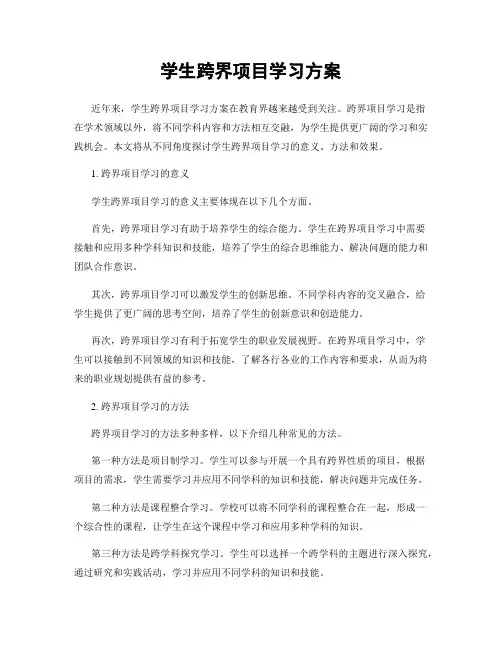 学生跨界项目学习方案

近年来，学生跨界项目学习方案在教育界越来越受到关注。跨界项目学习是指在学术领域以外，将不同学科内容和方法相互交融，为学生提供更广阔的学习和实践机会。本文将从不同角度探讨学生跨界项目学习的意义、方法和效果。

1. 跨界项目学习的意义

学生跨界项目学习的意义主要体现在以下几个方面。

首先，跨界项目学习有助于培养学生的综合能力。学生在跨界项目学习中需要接触和应用多种学科知识和技能，培养了学生的综合思维能力、解决问题的能力和团队合作意识。

其次，跨界项目学习可以激发学生的创新思维。不同学科内容的交叉融合，给学生提供了更广阔的思考空间，培养了学生的创新意识和创造能力。

再次，跨界项目学习有利于拓宽学生的职业发展视野。在跨界项目学习中，学生可以接触到不同领域的知识和技能，了解各行各业的工作内容和要求，从而为将来的职业规划提供有益的参考。

2. 跨界项目学习的方法

跨界项目学习的方法多种多样，以下介绍几种常见的方法。

第一种方法是项目制学习。学生可以参与开展一个具有跨界性质的项目，根据项目的需求，学生需要学习并应用不同学科的知识和技能，解决问题并完成任务。

第二种方法是课程整合学习。学校可以将不同学科的课程整合在一起，形成一个综合性的课程，让学生在这个课程中学习和应用多种学科的知识。

第三种方法是跨学科探究学习。学生可以选择一个跨学科的主题进行深入探究，通过研究和实践活动，学习并应用不同学科的知识和技能。